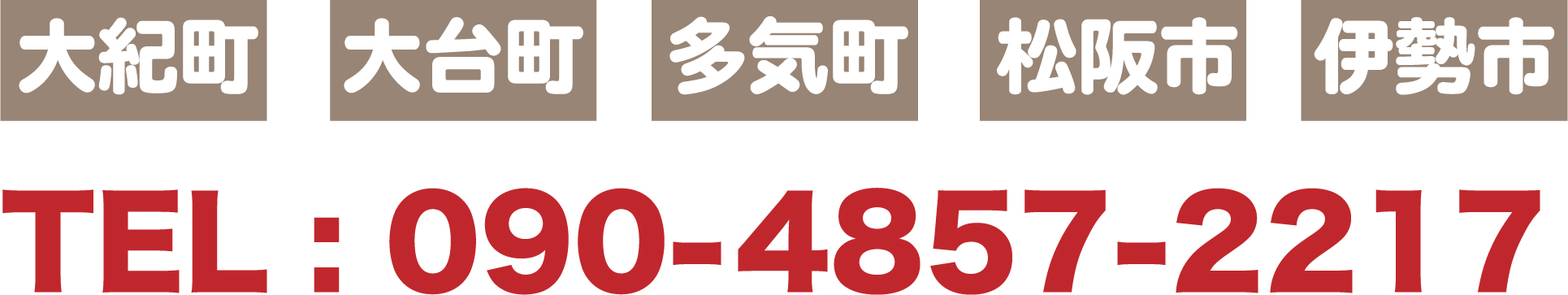 大紀町 大台町 多気町 松阪市 伊勢市

TEL：090-4857-2217